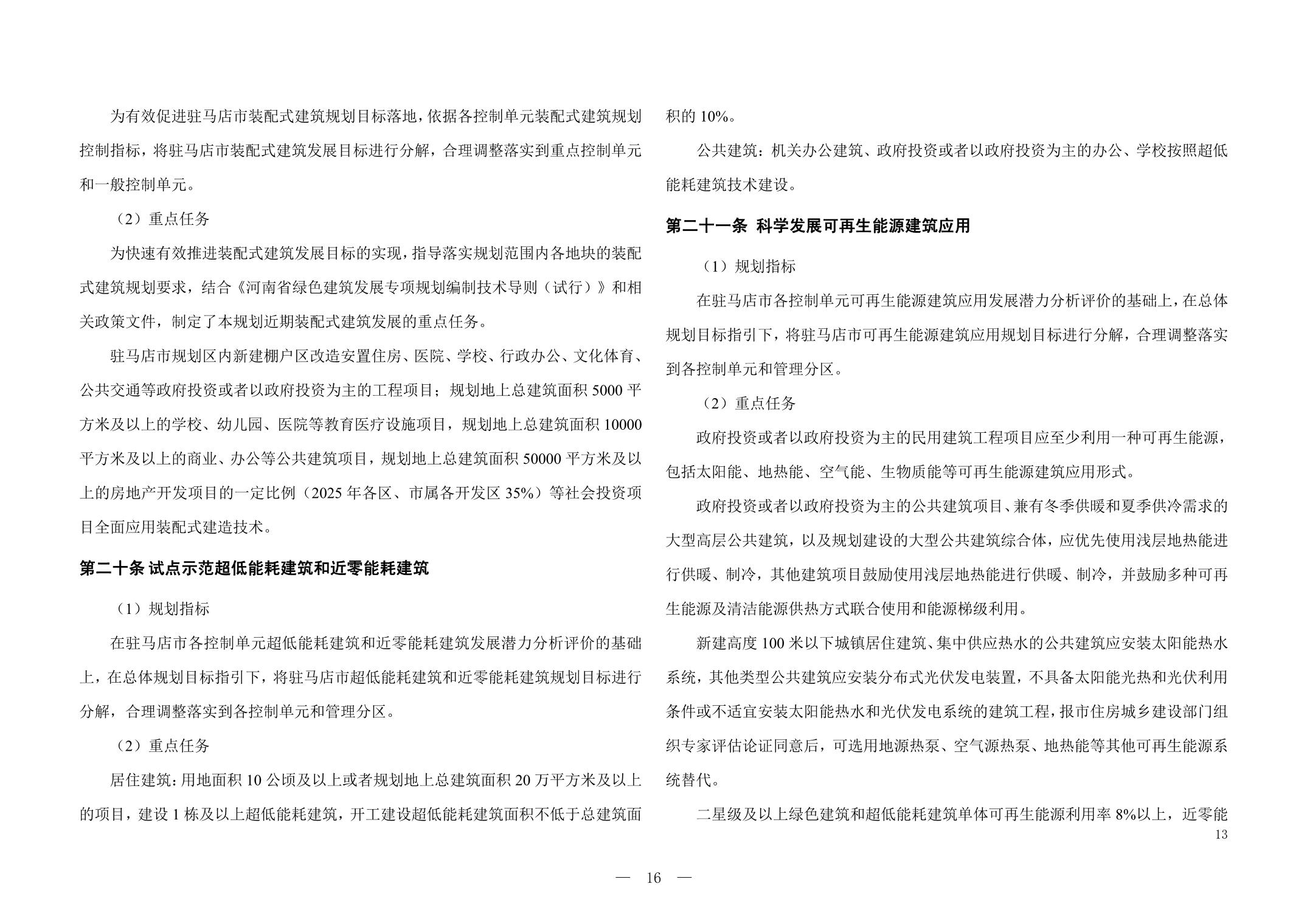 为有效促进驻马店市装配式建筑规划目标落地，依据各控制单元装配式建筑规划控制指标，将驻马店市装配式建筑发展目标进行分解，合理调整落实到重点控制单元和一般控制单元。

（2）重点任务

为快速有效推进装配式建筑发展目标的实现，指导落实规划范围内各地块的装配式建筑规划要求，结合《河南省绿色建筑发展专项规划编制技术导则（试行）》和相关政策文件，制定了本规划近期装配式建筑发展的重点任务。

驻马店市规划区内新建棚户区改造安置住房、医院、学校、行政办公、文化体育、公共交通等政府投资或者以政府投资为主的工程项目；规划地上总建筑面积 5000 平方米及以上的学校、幼儿园、医院等教育医疗设施项目，规划地上总建筑面积 10000 平方米及以上的商业、办公等公共建筑项目，规划地上总建筑面积 50000 平方米及以上的房地产开发项目的一定比例（2025 年各区、市属各开发区 35%）等社会投资项目全面应用装配式建造技术。

第二十条 试点示范超低能耗建筑和近零能耗建筑

（1）规划指标

在驻马店市各控制单元超低能耗建筑和近零能耗建筑发展潜力分析评价的基础上，在总体规划目标指引下，将驻马店市超低能耗建筑和近零能耗建筑规划目标进行分解，合理调整落实到各控制单元和管理分区。

（2）重点任务

居住建筑：用地面积 10 公顷及以上或者规划地上总建筑面积 20 万平方米及以上的项目，建设 1 栋及以上超低能耗建筑，开工建设超低能耗建筑面积不低于总建筑面积的 10%。

公共建筑：机关办公建筑、政府投资或者以政府投资为主的办公、学校按照超低能耗建筑技术建设。

第二十一条 科学发展可再生能源建筑应用

（1）规划指标

在驻马店市各控制单元可再生能源建筑应用发展潜力分析评价的基础上，在总体规划目标指引下，将驻马店市可再生能源建筑应用规划目标进行分解，合理调整落实到各控制单元和管理分区。

（2）重点任务

政府投资或者以政府投资为主的民用建筑工程项目应至少利用一种可再生能源，包括太阳能、地热能、空气能、生物质能等可再生能源建筑应用形式。

政府投资或者以政府投资为主的公共建筑项目、兼有冬季供暖和夏季供冷需求的大型高层公共建筑，以及规划建设的大型公共建筑综合体，应优先使用浅层地热能进行供暖、制冷，其他建筑项目鼓励使用浅层地热能进行供暖、制冷，并鼓励多种可再生能源及清洁能源供热方式联合使用和能源梯级利用。

新建高度 100 米以下城镇居住建筑、集中供应热水的公共建筑应安装太阳能热水系统，其他类型公共建筑应安装分布式光伏发电装置，不具备太阳能光热和光伏利用条件或不适宜安装太阳能热水和光伏发电系统的建筑工程，报市住房城乡建设部门组织专家评估论证同意后，可选用地源热泵、空气源热泵、地热能等其他可再生能源系统替代。

二星级及以上绿色建筑和超低能耗建筑单体可再生能源利用率 8%以上，近零能

13

— 16 —